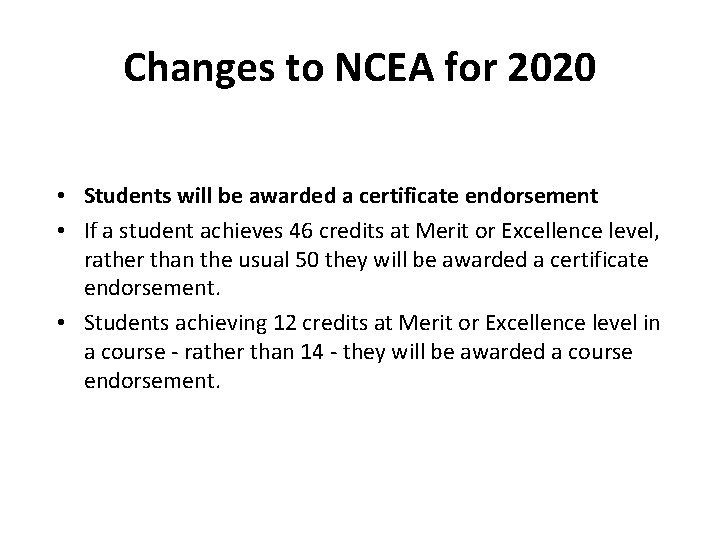 Changes to NCEA for 2020

• Students will be awarded a certificate endorsement
• If a student achieves 46 credits at Merit or Excellence level, rather than the usual 50 they will be awarded a certificate endorsement.
• Students achieving 12 credits at Merit or Excellence level in a course - rather than 14 - they will be awarded a course endorsement.